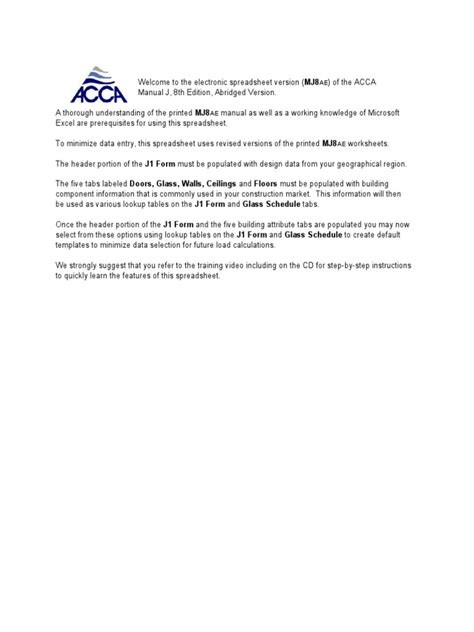 ACCA

Welcome to the electronic spreadsheet version (MJ8AE) of the ACCA Manual J, 8th Edition, Abridged Version.

A thorough understanding of the printed MJ8AE manual as well as a working knowledge of Microsoft Excel are prerequisites for using this spreadsheet.

To minimize data entry, this spreadsheet uses revised versions of the printed MJ8AE worksheets.

The header portion of the J1 Form must be populated with design data from your geographical region.

The five tabs labeled Doors, Glass, Walls, Ceilings and Floors must be populated with building component information that is commonly used in your construction market. This information will then be used as various lookup tables on the J1 Form and Glass Schedule tabs.

Once the header portion of the J1 Form and the five building attribute tabs are populated you may now select from these options using lookup tables on the J1 Form and Glass Schedule to create default templates to minimize data selection for future load calculations.

We strongly suggest that you refer to the training video including on the CD for step-by-step instructions to quickly learn the features of this spreadsheet.